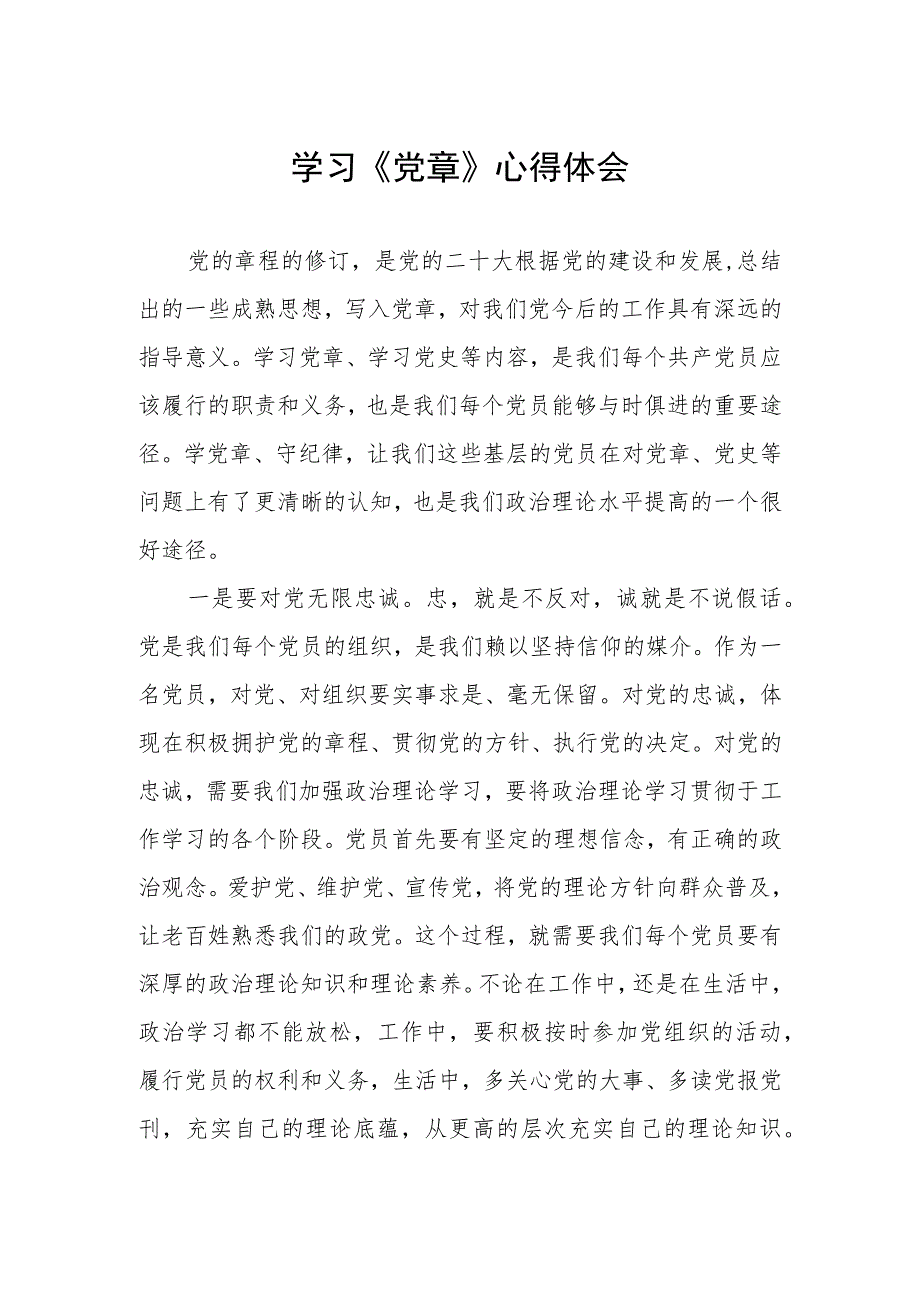 学习《党章》心得体会

党的章程的修订，是党的二十大根据党的建设和发展,总结出的一些成熟思想，写入党章，对我们党今后的工作具有深远的指导意义。学习党章、学习党史等内容，是我们每个共产党员应该履行的职责和义务，也是我们每个党员能够与时俱进的重要途径。学党章、守纪律，让我们这些基层的党员在对党章、党史等问题上有了更清晰的认知，也是我们政治理论水平提高的一个很好途径。

一是要对党无限忠诚。忠，就是不反对，诚就是不说假话。党是我们每个党员的组织，是我们赖以坚持信仰的媒介。作为一名党员，对党、对组织要实事求是、毫无保留。对党的忠诚，体现在积极拥护党的章程、贯彻党的方针、执行党的决定。对党的忠诚，需要我们加强政治理论学习，要将政治理论学习贯彻于工作学习的各个阶段。党员首先要有坚定的理想信念，有正确的政治观念。爱护党、维护党、宣传党，将党的理论方针向群众普及，让老百姓熟悉我们的政党。这个过程，就需要我们每个党员要有深厚的政治理论知识和理论素养。不论在工作中，还是在生活中，政治学习都不能放松，工作中，要积极按时参加党组织的活动，履行党员的权利和义务，生活中，多关心党的大事、多读党报党刊，充实自己的理论底蕴，从更高的层次充实自己的理论知识。